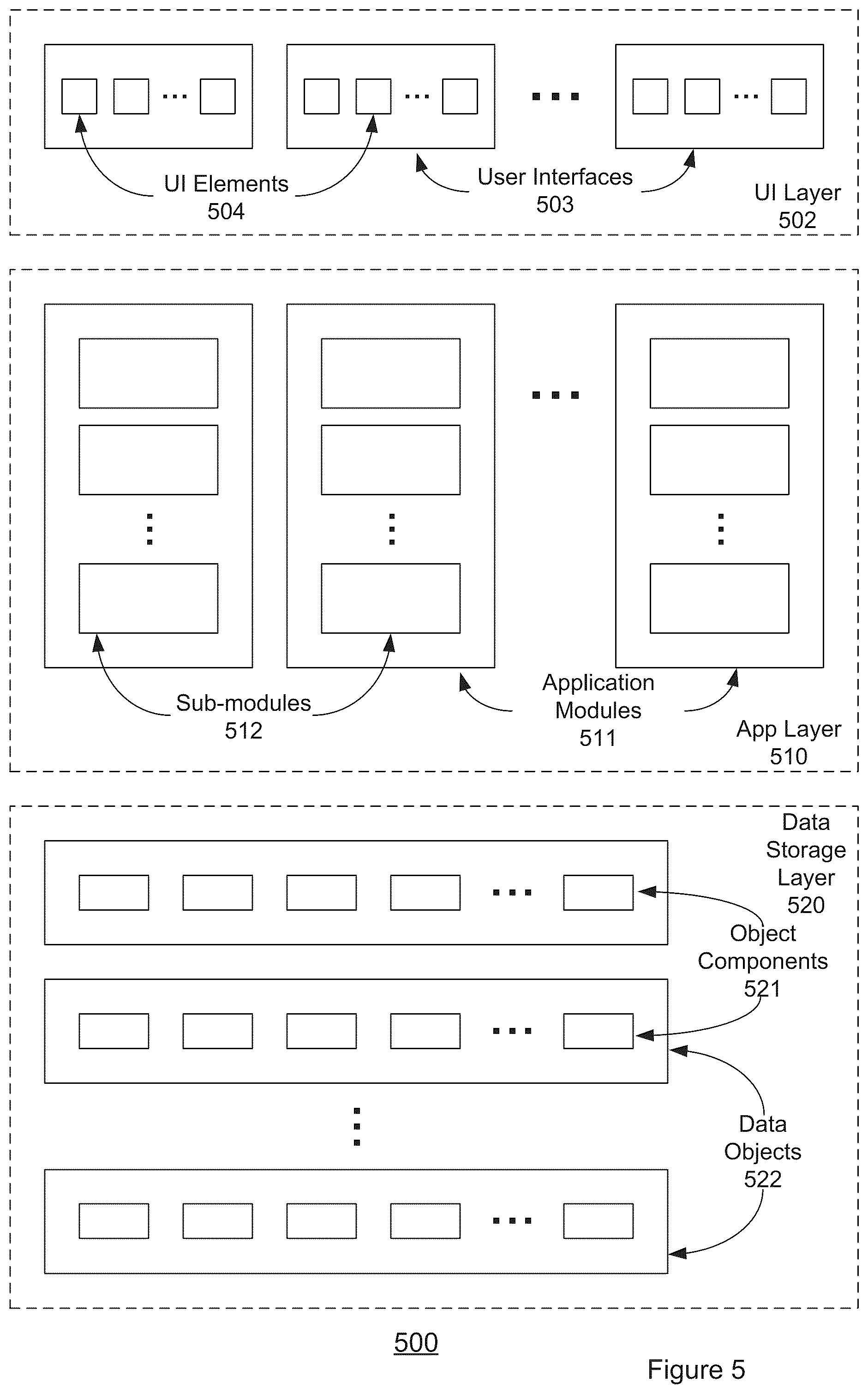 UI Elements
504

User Interfaces
503

UI Layer
502

Sub-modules
512

Application
Modules
511

App Layer
510

Data
Storage
Layer
520

Object
Components
521

Data
Objects
522

500

Figure 5